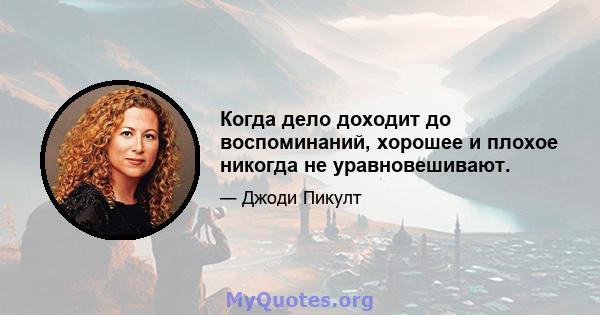 Когда дело доходит до воспоминаний, хорошее и плохое никогда не уравновешивают.

— Джоди Пикулт

MyQuotes.org